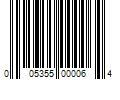 0 05355 00006 4